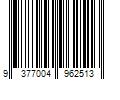 9 377004 962513